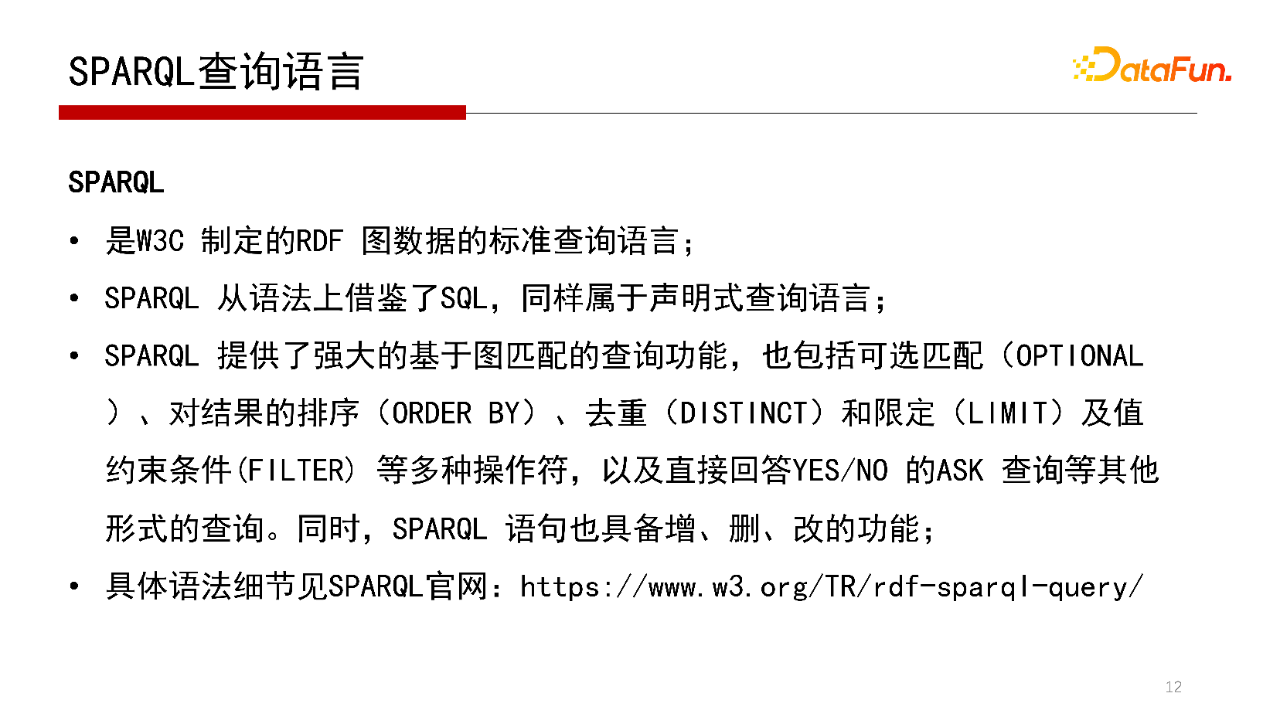 SPARQL查询语言

DataFun.

SPARQL

• 是W3C 制定的RDF 图数据的标准查询语言；
• SPARQL 从语法上借鉴了SQL，同样属于声明式查询语言；
• SPARQL 提供了强大的基于图匹配的查询功能，也包括可选匹配（OPTIONAL）、对结果的排序（ORDER BY）、去重（DISTINCT）和限定（LIMIT）及值约束条件(FILTER) 等多种操作符，以及直接回答YES/NO 的ASK 查询等其他形式的查询。同时，SPARQL 语句也具备增、删、改的功能；
• 具体语法细节见SPARQL官网：https://www.w3.org/TR/rdf-sparql-query/

12